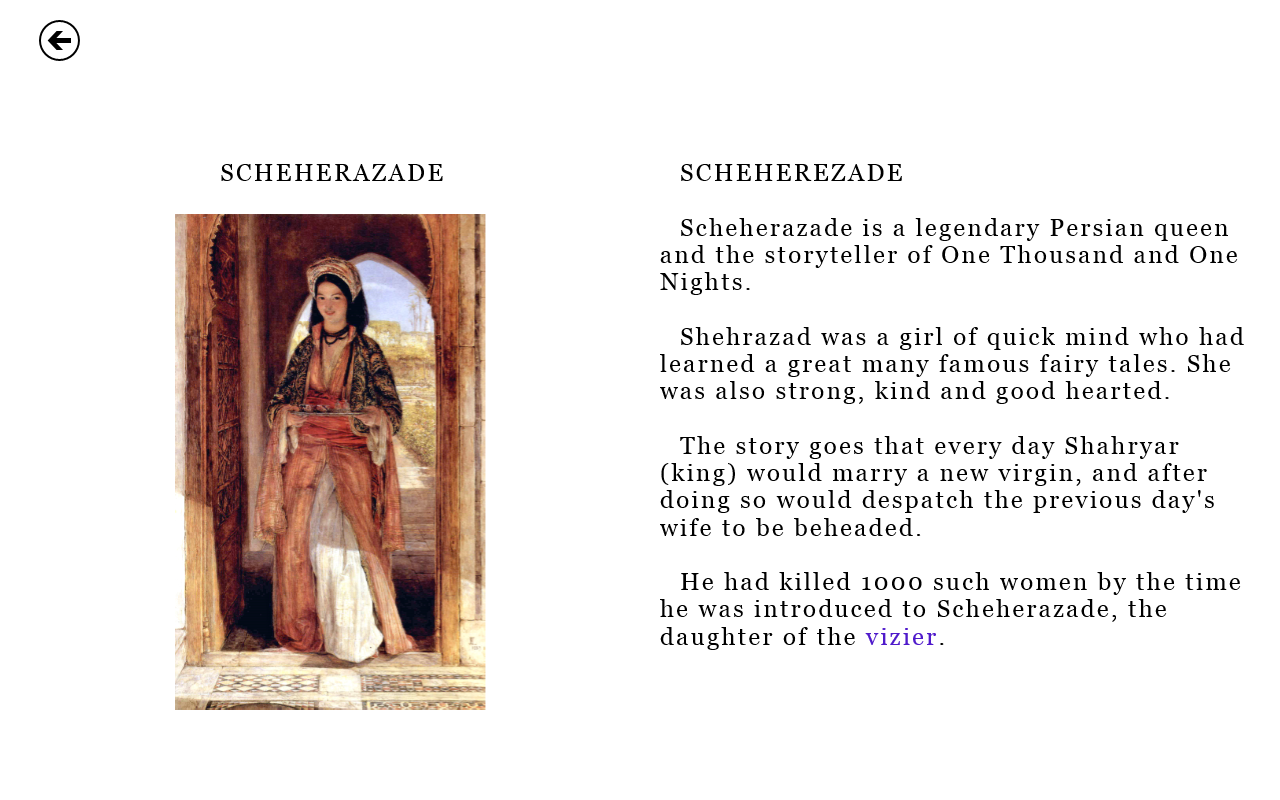 SCHEHERAZADE

SCHEHEREZADE

Scheherazade is a legendary Persian queen and the storyteller of One Thousand and One Nights.

Shehrazad was a girl of quick mind who had learned a great many famous fairy tales. She was also strong, kind and good hearted.

The story goes that every day Shahryar (king) would marry a new virgin, and after doing so would despatch the previous day's wife to be beheaded.

He had killed 1000 such women by the time he was introduced to Scheherazade, the daughter of the vizier.